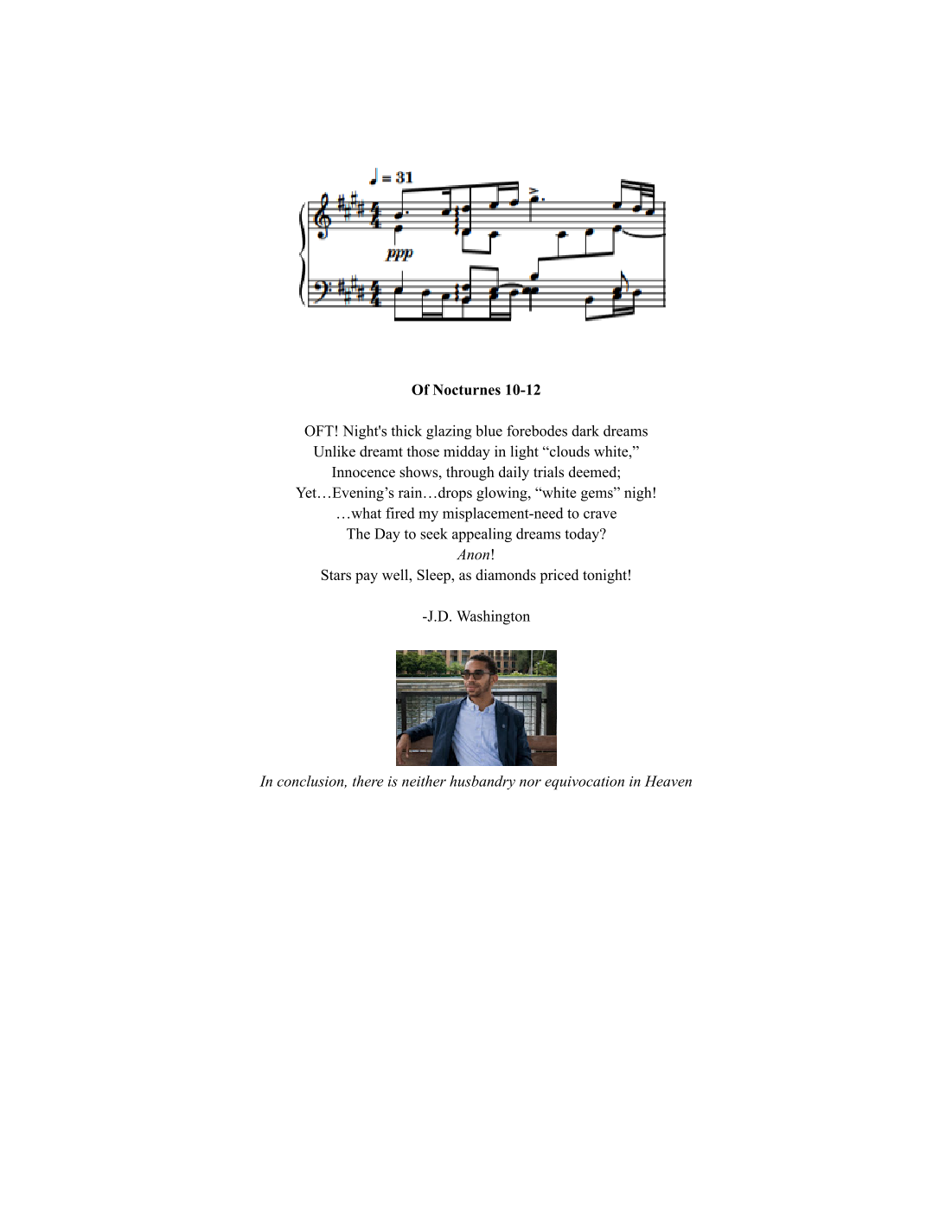 ♩ = 31

ppp

Of Nocturnes 10-12

OFT! Night's thick glazing blue forebodes dark dreams
Unlike dreamt those midday in light "clouds white,"
Innocence shows, through daily trials deemed;
Yet…Evening's rain…drops glowing, "white gems" nigh!
…what fired my misplacement-need to crave
The Day to seek appealing dreams today?
Anon!
Stars pay well, Sleep, as diamonds priced tonight!

-J.D. Washington

In conclusion, there is neither husbandry nor equivocation in Heaven